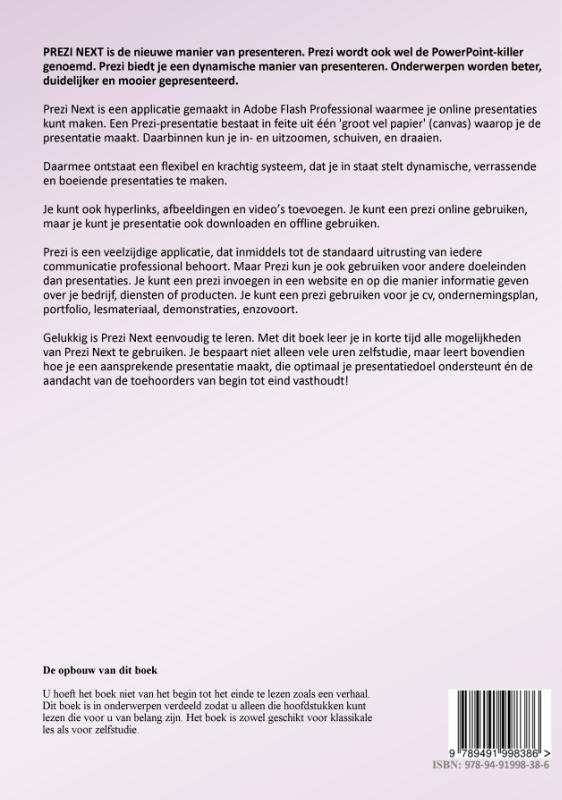 PREZI NEXT is de nieuwe manier van presenteren. Prezi wordt ook wel de PowerPoint-killer genoemd. Prezi biedt je een dynamische manier van presenteren. Onderwerpen worden beter, duidelijker en mooier gepresenteerd.

Prezi Next is een applicatie gemaakt in Adobe Flash Professional waarmee je online presentaties kunt maken. Een Prezi-presentatie bestaat in feite uit één 'groot vel papier' (canvas) waarop je de presentatie maakt. Daarbinnen kun je in- en uitzoomen, schuiven, en draaien.

Daarmee ontstaat een flexibel en krachtig systeem, dat je in staat stelt dynamische, verrassende en boeiende presentaties te maken.

Je kunt ook hyperlinks, afbeeldingen en video's toevoegen. Je kunt een prezi online gebruiken, maar je kunt je presentatie ook downloaden en offline gebruiken.

Prezi is een veelzijdige applicatie, dat inmiddels tot de standaard uitrusting van iedere communicatie professional behoort. Maar Prezi kun je ook gebruiken voor andere doeleinden dan presentaties. Je kunt een prezi invoegen in een website en op die manier informatie geven over je bedrijf, diensten of producten. Je kunt een prezi gebruiken voor je cv, ondernemingsplan, portfolio, lesmateriaal, demonstraties, enzovoort.

Gelukkig is Prezi Next eenvoudig te leren. Met dit boek leer je in korte tijd alle mogelijkheden van Prezi Next te gebruiken. Je bespaart niet alleen vele uren zelfstudie, maar leert bovendien hoe je een aansprekende presentatie maakt, die optimaal je presentatiedoel ondersteunt én de aandacht van de toehoorders van begin tot eind vasthoudt!

De opbouw van dit boek

U hoeft het boek niet van het begin tot het einde te lezen zoals een verhaal. Dit boek is in onderwerpen verdeeld zodat u alleen die hoofdstukken kunt lezen die voor u van belang zijn. Het boek is zowel geschikt voor klassikale les als voor zelfstudie.

9 789491 998386 >
ISBN: 978-94-91998-38-6